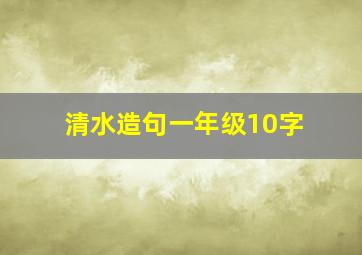 清水造句一年级10字